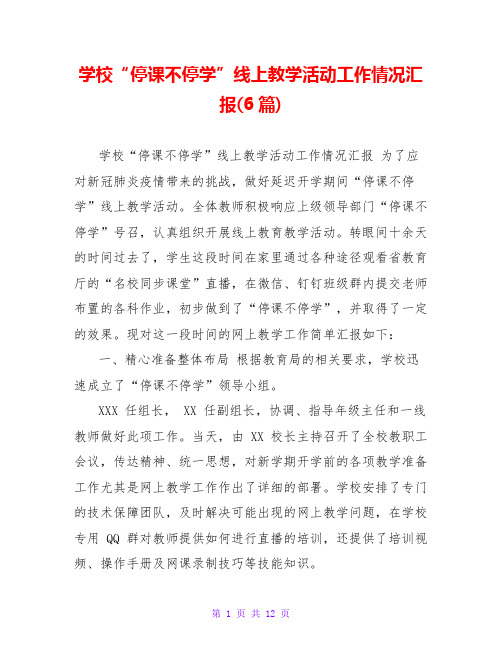 学校“停课不停学”线上教学活动工作情况汇报(6篇)

学校“停课不停学”线上教学活动工作情况汇报 为了应对新冠肺炎疫情带来的挑战，做好延迟开学期间“停课不停学”线上教学活动。全体教师积极响应上级领导部门“停课不停学”号召，认真组织开展线上教育教学活动。转眼间十余天的时间过去了，学生这段时间在家里通过各种途径观看省教育厅的“名校同步课堂”直播，在微信、钉钉班级群内提交老师布置的各科作业，初步做到了“停课不停学”，并取得了一定的效果。现对这一段时间的网上教学工作简单汇报如下：

一、精心准备整体布局 根据教育局的相关要求，学校迅速成立了“停课不停学”领导小组。

XXX 任组长， XX 任副组长，协调、指导年级主任和一线教师做好此项工作。当天，由 XX 校长主持召开了全校教职工会议，传达精神、统一思想，对新学期开学前的各项教学准备工作尤其是网上教学工作作出了详细的部署。学校安排了专门的技术保障团队，及时解决可能出现的网上教学问题，在学校专用 QQ 群对教师提供如何进行直播的培训，还提供了培训视频、操作手册及网课录制技巧等技能知识。

第 1 页 共 12 页